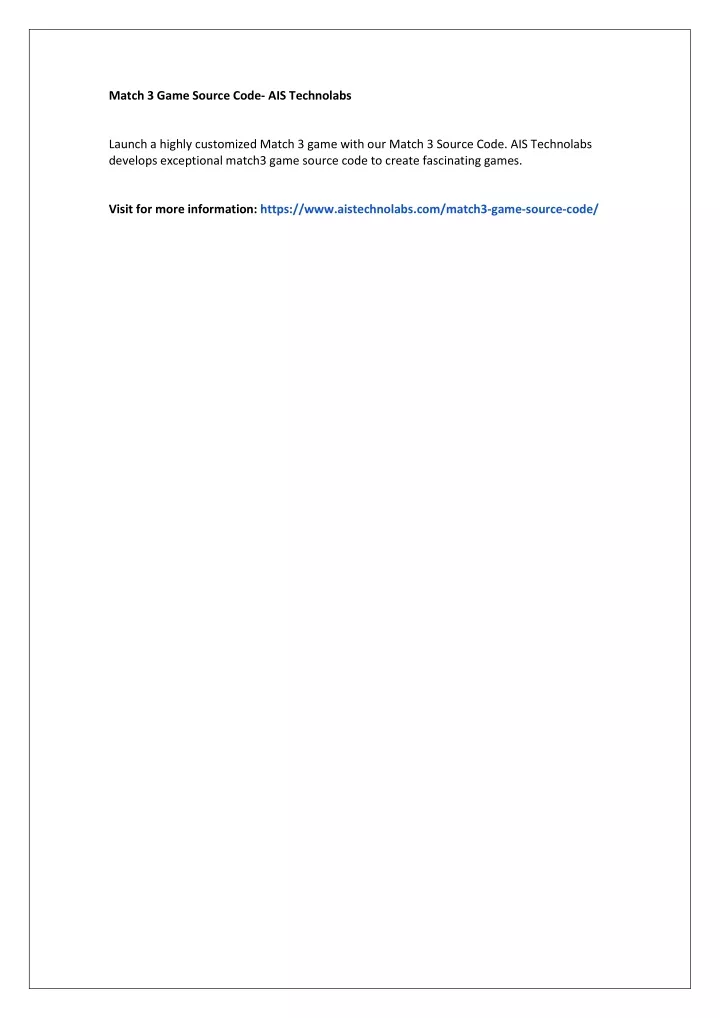 Match 3 Game Source Code- AIS Technolabs

Launch a highly customized Match 3 game with our Match 3 Source Code. AIS Technolabs develops exceptional match3 game source code to create fascinating games.

Visit for more information: https://www.aistechnolabs.com/match3-game-source-code/